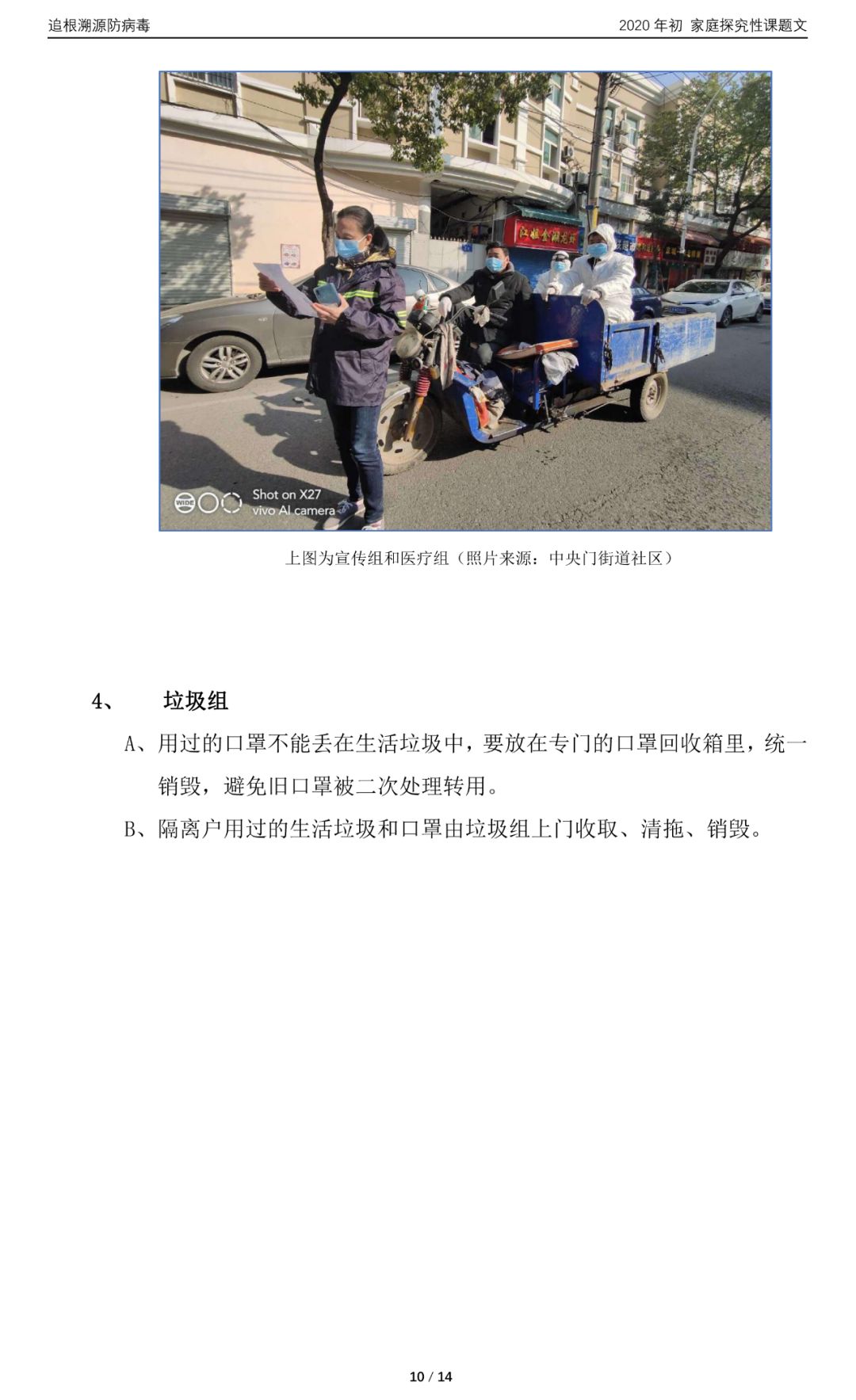 追根溯源防病毒

2020 年初 家庭探究性课题文

WIDE Shot on X27
vivo AI camera

上图为宣传组和医疗组（照片来源：中央门街道社区）

4、 垃圾组

A、用过的口罩不能丢在生活垃圾中，要放在专门的口罩回收箱里，统一销毁，避免旧口罩被二次处理转用。

B、隔离户用过的生活垃圾和口罩由垃圾组上门收取、清拖、销毁。

10 / 14